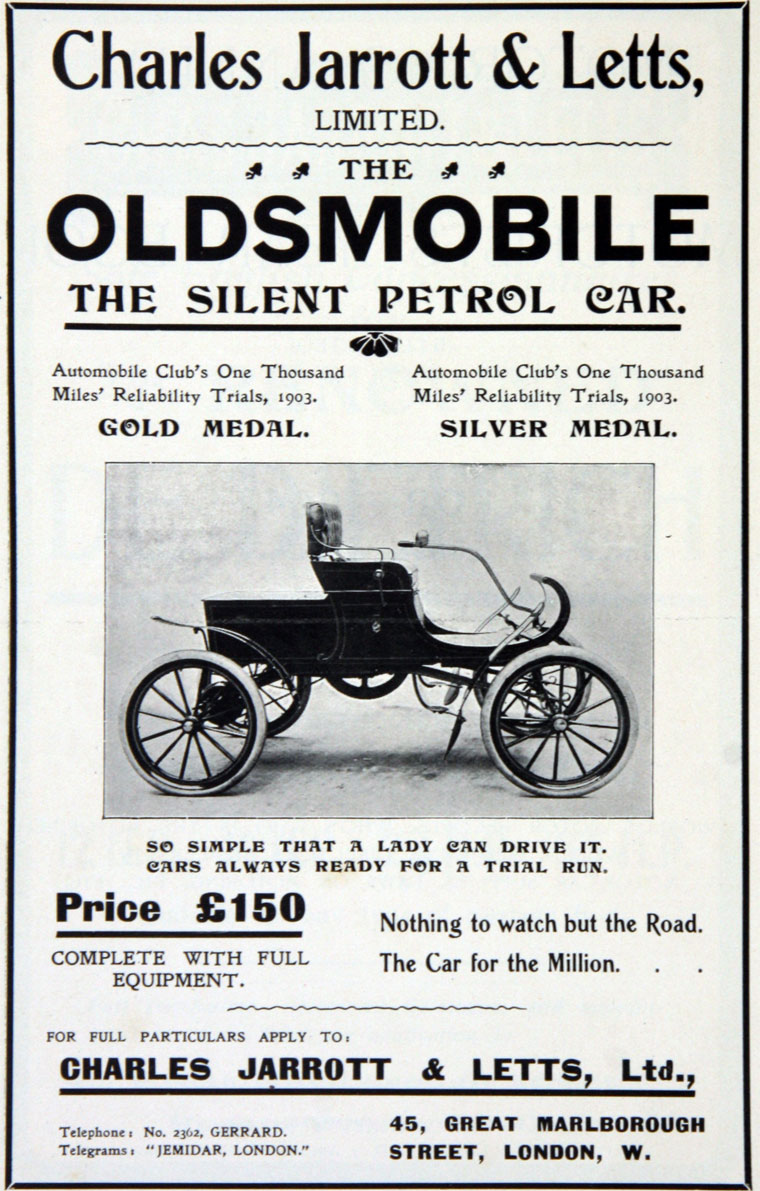 Charles Jarrott & Letts,
LIMITED.

THE
OLDSMOBILE
THE SILENT PETROL CAR.

Automobile Club's One Thousand Miles' Reliability Trials, 1903.
GOLD MEDAL.

Automobile Club's One Thousand Miles' Reliability Trials, 1903.
SILVER MEDAL.

SO SIMPLE THAT A LADY CAN DRIVE IT.
CARS ALWAYS READY FOR A TRIAL RUN.

Price £150
COMPLETE WITH FULL EQUIPMENT.

Nothing to watch but the Road.
The Car for the Million. . .

FOR FULL PARTICULARS APPLY TO:
CHARLES JARROTT & LETTS, Ltd.,

Telephone: No. 2362, GERRARD.
Telegrams: "JEMIDAR, LONDON."

45, GREAT MARLBOROUGH STREET, LONDON, W.